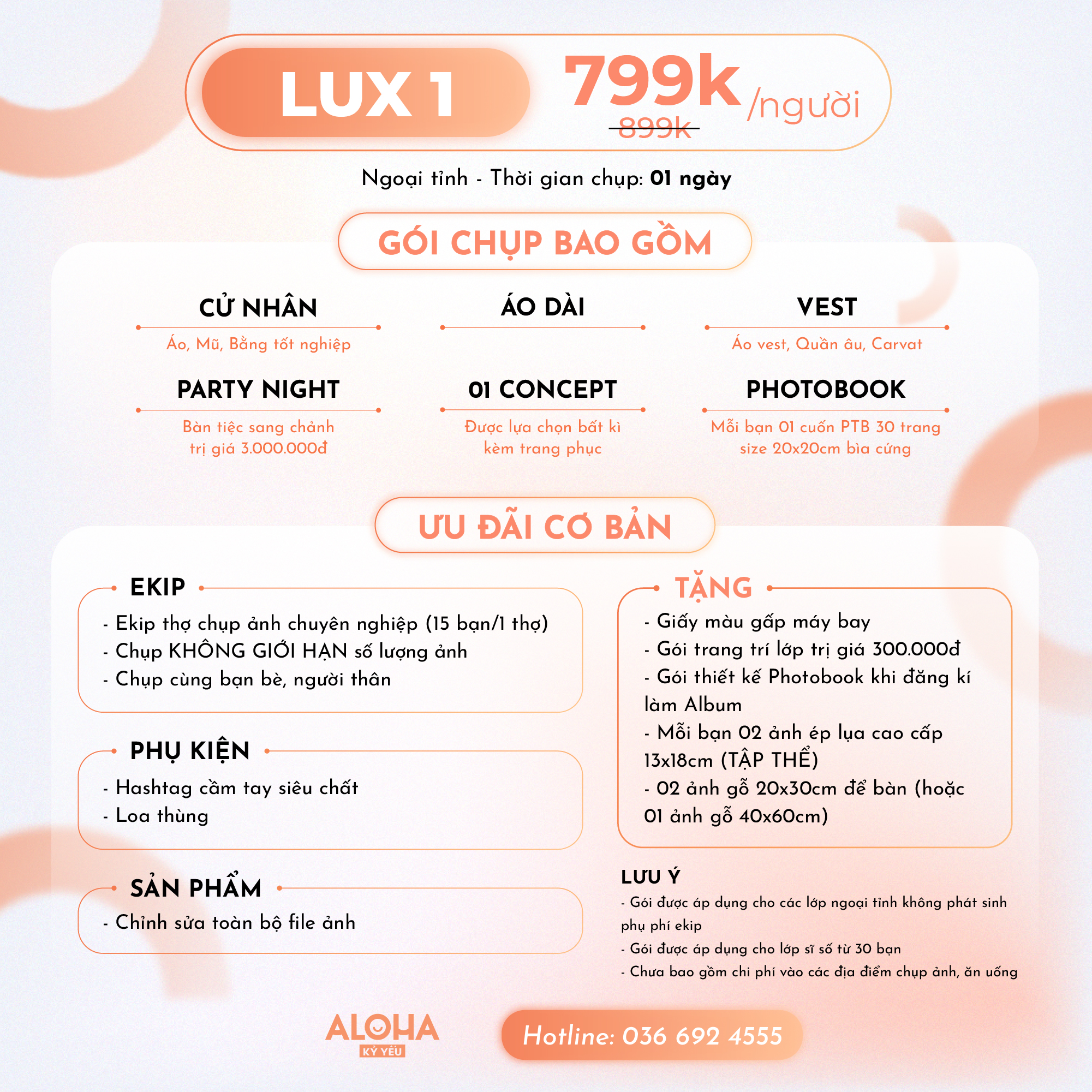 LUX 1

799k /người
899k

Ngoại tỉnh - Thời gian chụp: 01 ngày

GÓI CHỤP BAO GỒM

CỬ NHÂN
Áo, Mũ, Bằng tốt nghiệp

ÁO DÀI

VEST
Áo vest, Quần âu, Carvat

PARTY NIGHT
Bàn tiệc sang chảnh trị giá 3.000.000đ

01 CONCEPT
Được lựa chọn bất kì kèm trang phục

PHOTOBOOK
Mỗi bạn 01 cuốn PTB 30 trang size 20x20cm bìa cứng

ƯU ĐÃI CƠ BẢN

EKIP
- Ekip thợ chụp ảnh chuyên nghiệp (15 bạn/1 thợ)
- Chụp KHÔNG GIỚI HẠN số lượng ảnh
- Chụp cùng bạn bè, người thân

PHỤ KIỆN
- Hashtag cầm tay siêu chất
- Loa thùng

SẢN PHẨM
- Chỉnh sửa toàn bộ file ảnh

TẶNG
- Giấy màu gấp máy bay
- Gói trang trí lớp trị giá 300.000đ
- Gói thiết kế Photobook khi đăng kí làm Album
- Mỗi bạn 02 ảnh ép lụa cao cấp 13x18cm (TẬP THỂ)
- 02 ảnh gỗ 20x30cm để bàn (hoặc 01 ảnh gỗ 40x60cm)

LƯU Ý
- Gói được áp dụng cho các lớp ngoại tỉnh không phát sinh phụ phí ekip
- Gói được áp dụng cho lớp sĩ số từ 30 bạn
- Chưa bao gồm chi phí vào các địa điểm chụp ảnh, ăn uống

ALOHA
KỶ YẾU

Hotline: 036 692 4555